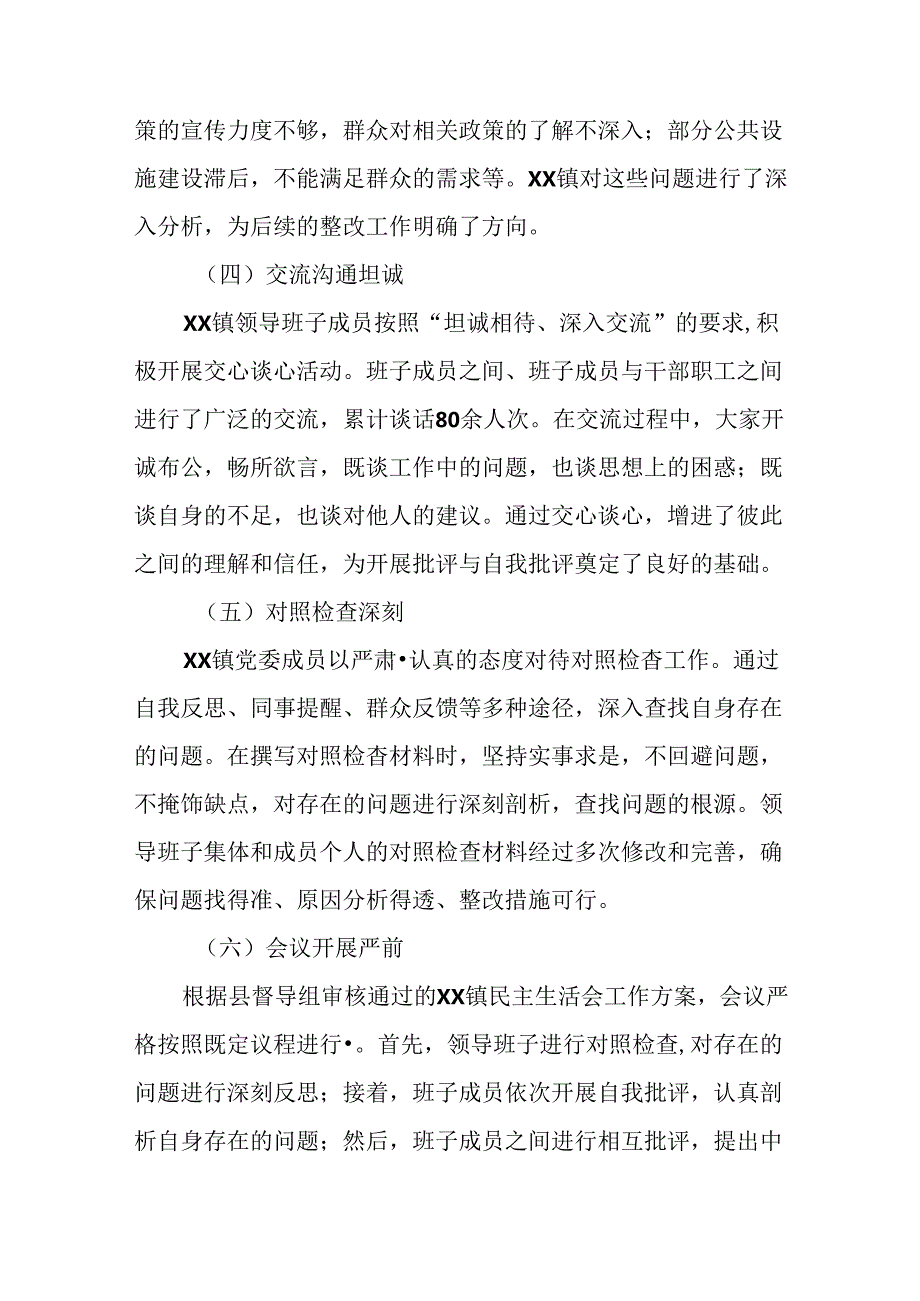 策的宣传力度不够，群众对相关政策的了解不深入；部分公共设施建设滞后，不能满足群众的需求等。XX镇对这些问题进行了深入分析，为后续的整改工作明确了方向。

（四）交流沟通坦诚

XX镇领导班子成员按照“坦诚相待、深入交流”的要求,积极开展交心谈心活动。班子成员之间、班子成员与干部职工之间进行了广泛的交流，累计谈话80余人次。在交流过程中，大家开诚布公，畅所欲言，既谈工作中的问题，也谈思想上的困惑；既谈自身的不足，也谈对他人的建议。通过交心谈心，增进了彼此之间的理解和信任，为开展批评与自我批评奠定了良好的基础。

（五）对照检查深刻

XX镇党委成员以严肃•认真的态度对待对照检杳工作。通过自我反思、同事提醒、群众反馈等多种途径，深入查找自身存在的问题。在撰写对照检杳材料时，坚持实事求是，不回避问题，不掩饰缺点，对存在的问题进行深刻剖析，查找问题的根源。领导班子集体和成员个人的对照检查材料经过多次修改和完善，确保问题找得准、原因分析得透、整改措施可行。

（六）会议开展严前

根据县督导组审核通过的XX镇民主生活会工作方案，会议严格按照既定议程进行•。首先，领导班子进行对照检查,对存在的问题进行深刻反思；接着，班子成员依次开展自我批评，认真剖析自身存在的问题；然后，班子成员之间进行相互批评，提出中